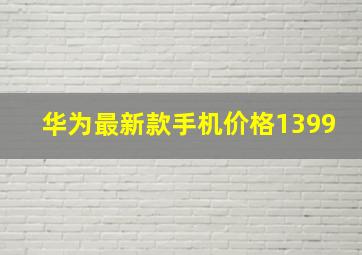 华为最新款手机价格1399